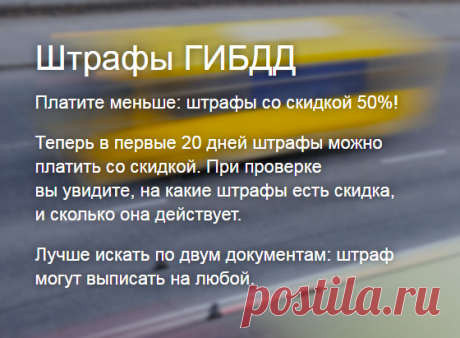 Штрафы ГИБДД

Платите меньше: штрафы со скидкой 50%!

Теперь в первые 20 дней штрафы можно платить со скидкой. При проверке вы увидите, на какие штрафы есть скидка, и сколько она действует.

Лучше искать по двум документам: штраф могут выписать на любой.

postila.ru